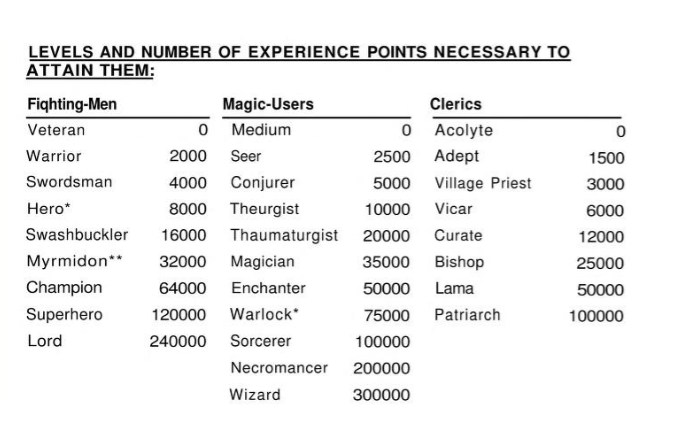 LEVELS AND NUMBER OF EXPERIENCE POINTS NECESSARY TO ATTAIN THEM:

| Fiqhting-Men | |
|---|---|
| Veteran | 0 |
| Warrior | 2000 |
| Swordsman | 4000 |
| Hero* | 8000 |
| Swashbuckler | 16000 |
| Myrmidon** | 32000 |
| Champion | 64000 |
| Superhero | 120000 |
| Lord | 240000 |

| Magic-Users | |
|---|---|
| Medium | 0 |
| Seer | 2500 |
| Conjurer | 5000 |
| Theurgist | 10000 |
| Thaumaturgist | 20000 |
| Magician | 35000 |
| Enchanter | 50000 |
| Warlock* | 75000 |
| Sorcerer | 100000 |
| Necromancer | 200000 |
| Wizard | 300000 |

| Clerics | |
|---|---|
| Acolyte | 0 |
| Adept | 1500 |
| Village Priest | 3000 |
| Vicar | 6000 |
| Curate | 12000 |
| Bishop | 25000 |
| Lama | 50000 |
| Patriarch | 100000 |